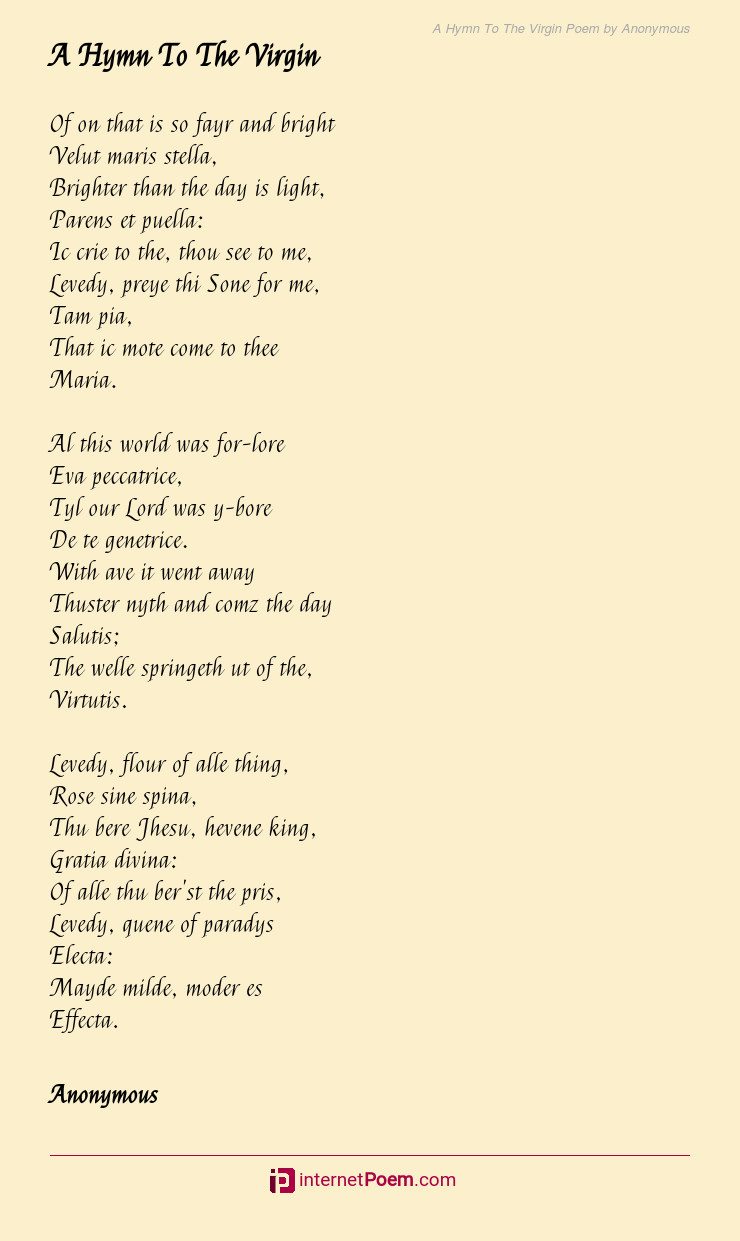 A Hymn To The Virgin Poem by Anonymous

A Hymn To The Virgin

Of on that is so fayr and bright
Velut maris stella,
Brighter than the day is light,
Parens et puella:
Ic crie to the, thou see to me,
Levedy, preye thi Sone for me,
Tam pia,
That ic mote come to thee
Maria.

Al this world was for-lore
Eva peccatrice,
Tyl our Lord was y-bore
De te genetrice.
With ave it went away
Thuster nyth and comz the day
Salutis;
The welle springeth ut of the,
Virtutis.

Levedy, flour of alle thing,
Rose sine spina,
Thu bere Jhesu, hevene king,
Gratia divina:
Of alle thu ber'st the pris,
Levedy, quene of paradys
Electa:
Mayde milde, moder es
Effecta.

Anonymous

internetPoem.com